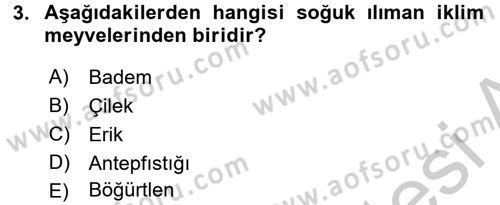 3. Aşağıdakilerden hangisi soğuk ılıman iklim meyvelerinden biridir?

A) Badem
B) Çilek
C) Erik
D) Antepfıstığı
E) Böğürtlen

www.aofsoru.com
www.aofsoru.com
www.aofsoru.com
www.aofsoru.com